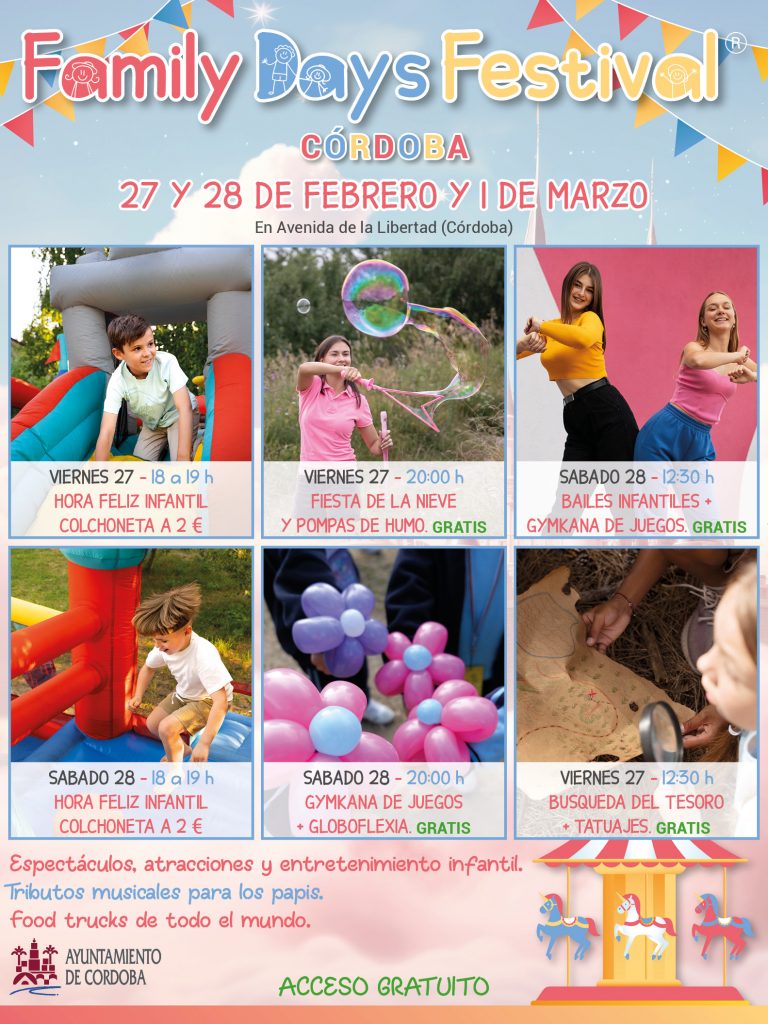 Family Days Festival®

CÓRDOBA

27 Y 28 DE FEBRERO Y 1 DE MARZO

En Avenida de la Libertad (Córdoba)

VIERNES 27 - 18 a 19 h
HORA FELIZ INFANTIL
COLCHONETA A 2 €

VIERNES 27 - 20:00 h
FIESTA DE LA NIEVE
Y POMPAS DE HUMO. GRATIS

SABADO 28 - 12:30 h
BAILES INFANTILES +
GYMKANA DE JUEGOS. GRATIS

SABADO 28 - 18 a 19 h
HORA FELIZ INFANTIL
COLCHONETA A 2 €

SABADO 28 - 20:00 h
GYMKANA DE JUEGOS
+ GLOBOFLEXIA. GRATIS

VIERNES 27 - 12:30 h
BUSQUEDA DEL TESORO
+ TATUAJES. GRATIS

Espectáculos, atracciones y entretenimiento infantil.
Tributos musicales para los papis.
Food trucks de todo el mundo.

AYUNTAMIENTO
DE CORDOBA

ACCESO GRATUITO